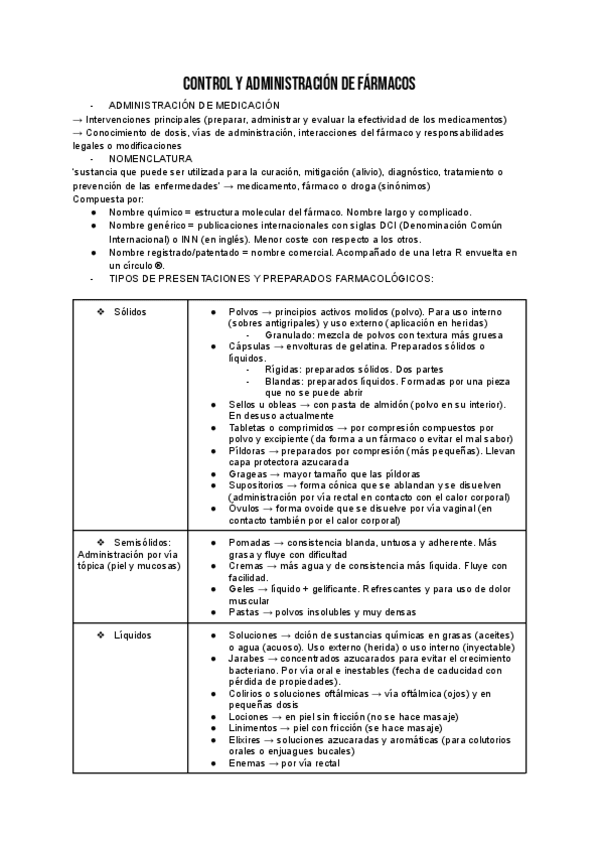 CONTROL Y ADMINISTRACIÓN DE FÁRMACOS

- ADMINISTRACIÓN DE MEDICACIÓN

→ Intervenciones principales (preparar, administrar y evaluar la efectividad de los medicamentos)
→ Conocimiento de dosis, vías de administración, interacciones del fármaco y responsabilidades legales o modificaciones

- NOMENCLATURA

'sustancia que puede ser utilizada para la curación, mitigación (alivio), diagnóstico, tratamiento o prevención de las enfermedades' → medicamento, fármaco o droga (sinónimos)
Compuesta por:

● Nombre químico = estructura molecular del fármaco. Nombre largo y complicado.
● Nombre genérico = publicaciones internacionales con siglas DCI (Denominación Común Internacional) o INN (en inglés). Menor coste con respecto a los otros.
● Nombre registrado/patentado = nombre comercial. Acompañado de una letra R envuelta en un círculo ®.

- TIPOS DE PRESENTACIONES Y PREPARADOS FARMACOLÓGICOS:

| | |
|---|---|
| ❖ Sólidos | ● Polvos → principios activos molidos (polvo). Para uso interno (sobres antigripales) y uso externo (aplicación en heridas)<br>- Granulado: mezcla de polvos con textura más gruesa<br>● Cápsulas → envolturas de gelatina. Preparados sólidos o líquidos.<br>- Rígidas: preparados sólidos. Dos partes<br>- Blandas: preparados líquidos. Formadas por una pieza que no se puede abrir<br>● Sellos u obleas → con pasta de almidón (polvo en su interior). En desuso actualmente<br>● Tabletas o comprimidos → por compresión compuestos por polvo y excipiente (da forma a un fármaco o evitar el mal sabor)<br>● Píldoras → preparados por compresión (más pequeñas). Llevan capa protectora azucarada<br>● Grageas → mayor tamaño que las píldoras<br>● Supositorios → forma cónica que se ablandan y se disuelven (administración por vía rectal en contacto con el calor corporal)<br>● Óvulos → forma ovoide que se disuelve por vía vaginal (en contacto también por el calor corporal) |
| ❖ Semisólidos: Administración por vía tópica (piel y mucosas) | ● Pomadas → consistencia blanda, untuosa y adherente. Más grasa y fluye con dificultad<br>● Cremas → más agua y de consistencia más líquida. Fluye con facilidad.<br>● Geles → líquido + gelificante. Refrescantes y para uso de dolor muscular<br>● Pastas → polvos insolubles y muy densas |
| ❖ Líquidos | ● Soluciones → dción de sustancias químicas en grasas (aceites) o agua (acuoso). Uso externo (herida) o uso interno (inyectable)<br>● Jarabes → concentrados azucarados para evitar el crecimiento bacteriano. Por vía oral e inestables (fecha de caducidad con pérdida de propiedades).<br>● Colirios o soluciones oftálmicas → vía oftálmica (ojos) y en pequeñas dosis<br>● Lociones → en piel sin fricción (no se hace masaje)<br>● Linimentos → piel con fricción (se hace masaje)<br>● Elixires → soluciones azucaradas y aromáticas (para colutorios orales o enjuagues bucales)<br>● Enemas → por vía rectal |